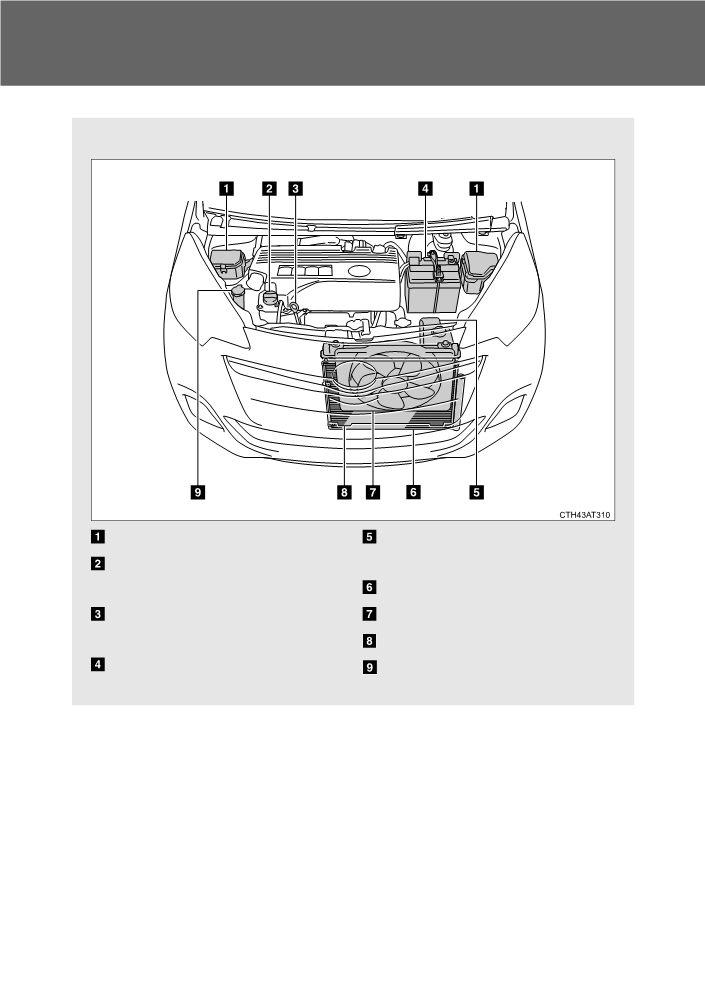 1 2 3 4 1

9 8 7 6 5

CTH43AT310

1

2

3

4

5

6

7

8

9